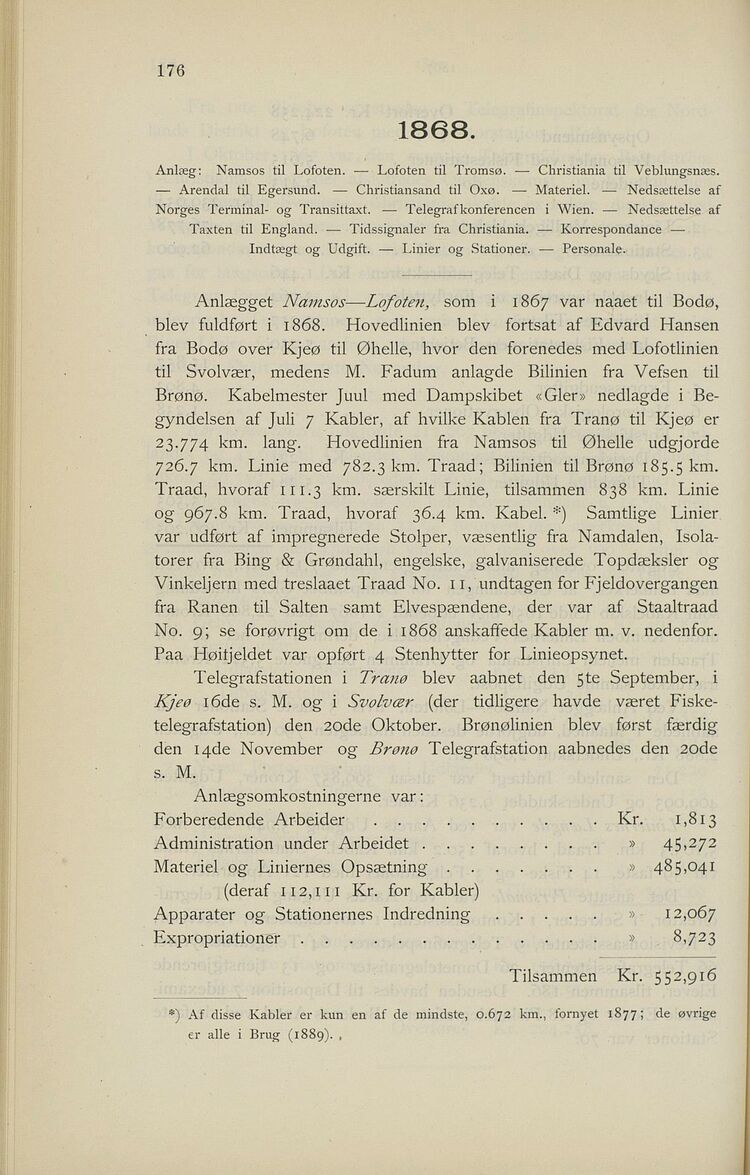 176

1868.

Anlæg: Namsos til Lofoten. — Lofoten til Tromsø. — Christiania til Veblungsnæs. — Arendal til Egersund. — Christiansand til Oxø. — Materiel. — Nedsættelse af Norges Terminal- og Transittaxt. — Telegrafkonferencen i Wien. — Nedsættelse af Taxten til England. — Tidssignaler fra Christiania. — Korrespondance — Indtægt og Udgift. — Linier og Stationer. — Personale.

Anlægget Namsos—Lofoten, som i 1867 var naaet til Bodø, blev fuldført i 1868. Hovedlinien blev fortsat af Edvard Hansen fra Bodø over Kjeø til Øhelle, hvor den forenedes med Lofotlinien til Svolvær, medens M. Fadum anlagde Bilinien fra Vefsen til Brønø. Kabelmester Juul med Dampskibet «Gler» nedlagde i Begyndelsen af Juli 7 Kabler, af hvilke Kablen fra Tranø til Kjeø er 23.774 km. lang. Hovedlinien fra Namsos til Øhelle udgjorde 726.7 km. Linie med 782.3 km. Traad; Bilinien til Brønø 185.5 km. Traad, hvoraf 111.3 km. særskilt Linie, tilsammen 838 km. Linie og 967.8 km. Traad, hvoraf 36.4 km. Kabel. *) Samtlige Linier var udført af impregnerede Stolper, væsentlig fra Namdalen, Isolatorer fra Bing & Grøndahl, engelske, galvaniserede Topdæksler og Vinkeljern med treslaaet Traad No. 11, undtagen for Fjeldovergangen fra Ranen til Salten samt Elvespændene, der var af Staaltraad No. 9; se forøvrigt om de i 1868 anskaffede Kabler m. v. nedenfor. Paa Høitjeldet var opført 4 Stenhytter for Linieopsynet.

Telegrafstationen i Tranø blev aabnet den 5te September, i Kjeø 16de s. M. og i Svolvær (der tidligere havde været Fisketelegrafstation) den 20de Oktober. Brønølinien blev først færdig den 14de November og Brønø Telegrafstation aabnedes den 20de s. M.

Anlægsomkostningerne var:
Forberedende Arbeider Kr. 1,813
Administration under Arbeidet » 45,272
Materiel og Liniernes Opsætning » 485,041
(deraf 112,111 Kr. for Kabler)
Apparater og Stationernes Indredning » 12,067
Expropriationer » 8,723

Tilsammen Kr. 552,916

*) Af disse Kabler er kun en af de mindste, 0.672 km., fornyet 1877; de øvrige er alle i Brug (1889).